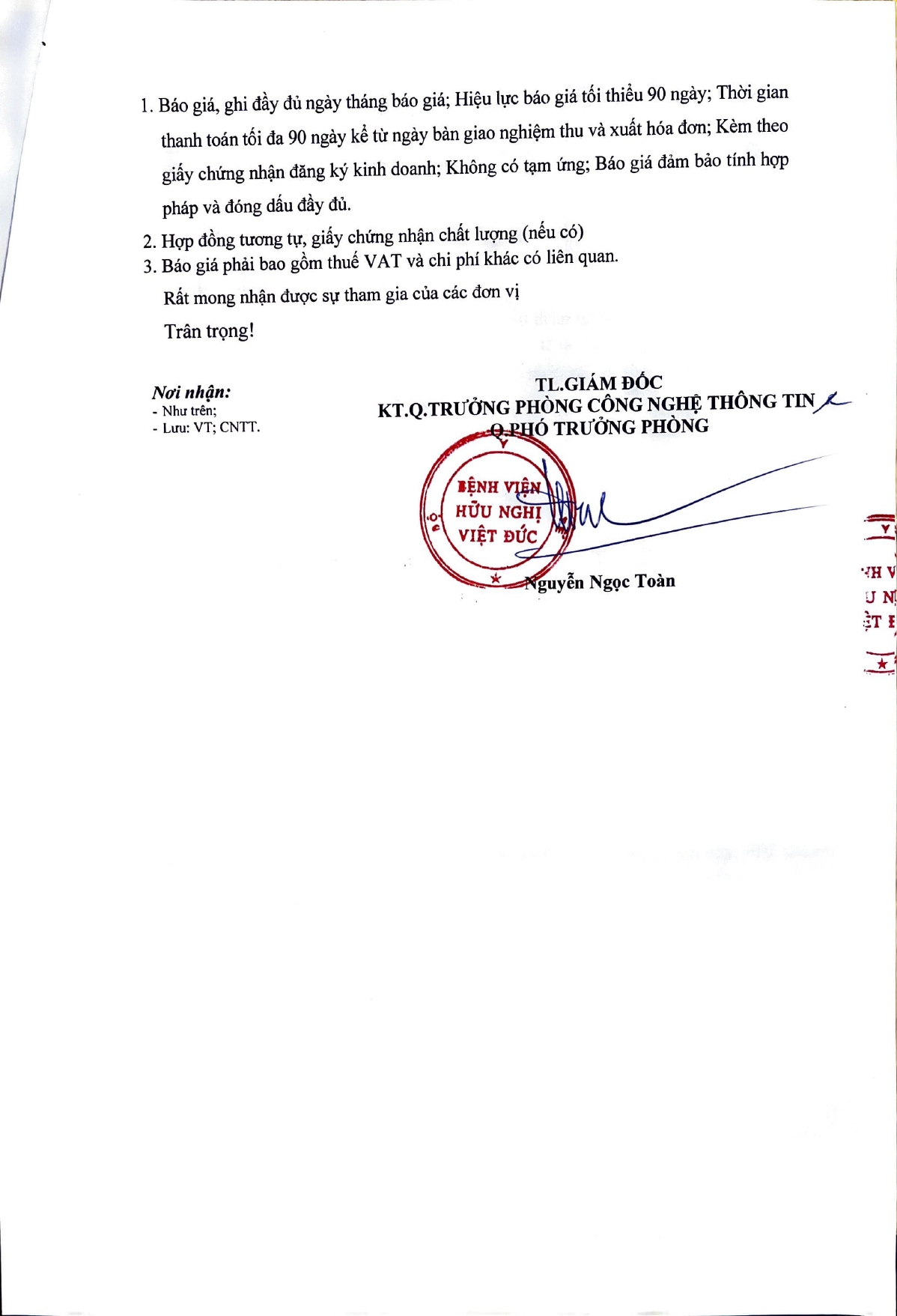 1. Báo giá, ghi đầy đủ ngày tháng báo giá; Hiệu lực báo giá tối thiểu 90 ngày; Thời gian thanh toán tối đa 90 ngày kể từ ngày bàn giao nghiệm thu và xuất hóa đơn; Kèm theo giấy chứng nhận đăng ký kinh doanh; Không có tạm ứng; Báo giá đảm bảo tính hợp pháp và đóng dấu đầy đủ.

2. Hợp đồng tương tự, giấy chứng nhận chất lượng (nếu có)

3. Báo giá phải bao gồm thuế VAT và chi phí khác có liên quan.

Rất mong nhận được sự tham gia của các đơn vị

Trân trọng!

Nơi nhận:
- Như trên;
- Lưu: VT; CNTT.

TL.GIÁM ĐỐC
KT.Q.TRƯỞNG PHÒNG CÔNG NGHỆ THÔNG TIN
Q.PHÓ TRƯỞNG PHÒNG

BỆNH VIỆN HỮU NGHỊ VIỆT ĐỨC

Nguyễn Ngọc Toàn